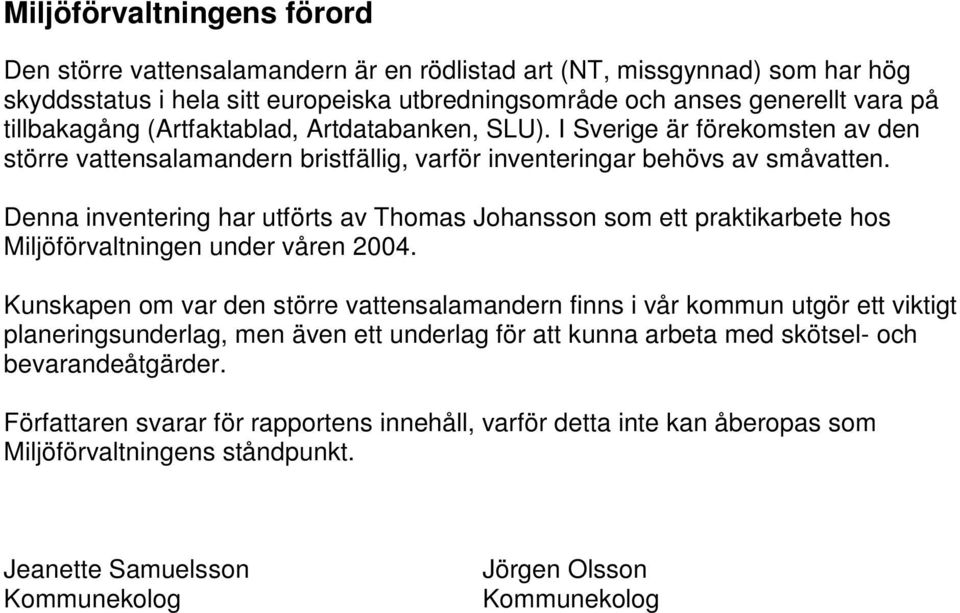 Miljöförvaltningens förord

Den större vattensalamandern är en rödlistad art (NT, missgynnad) som har hög skyddsstatus i hela sitt europeiska utbredningsområde och anses generellt vara på tillbakagång (Artfaktablad, Artdatabanken, SLU). I Sverige är förekomsten av den större vattensalamandern bristfällig, varför inventeringar behövs av småvatten.

Denna inventering har utförts av Thomas Johansson som ett praktikarbete hos Miljöförvaltningen under våren 2004.

Kunskapen om var den större vattensalamandern finns i vår kommun utgör ett viktigt planeringsunderlag, men även ett underlag för att kunna arbeta med skötsel- och bevarandeåtgärder.

Författaren svarar för rapportens innehåll, varför detta inte kan åberopas som Miljöförvaltningens ståndpunkt.

Jeanette Samuelsson
Kommunekolog

Jörgen Olsson
Kommunekolog